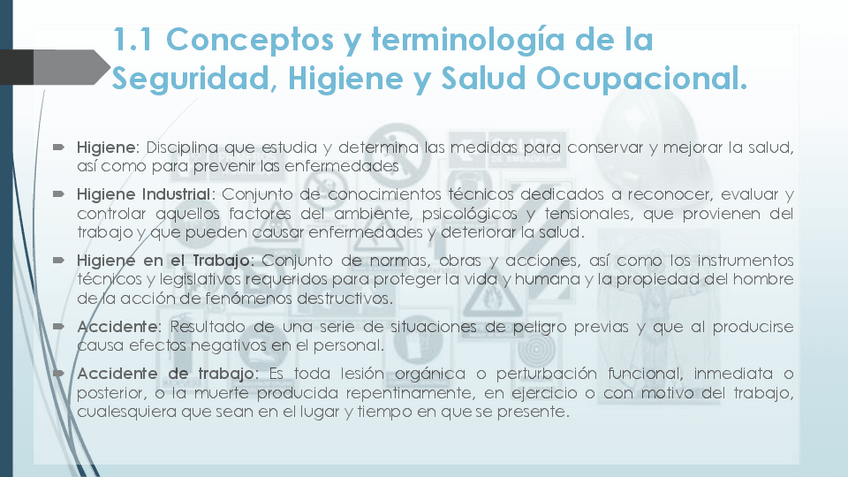 1.1 Conceptos y terminología de la Seguridad, Higiene y Salud Ocupacional.

Higiene: Disciplina que estudia y determina las medidas para conservar y mejorar la salud, así como para prevenir las enfermedades

Higiene Industrial: Conjunto de conocimientos técnicos dedicados a reconocer, evaluar y controlar aquellos factores del ambiente, psicológicos y tensionales, que provienen del trabajo y que pueden causar enfermedades y deteriorar la salud.

Higiene en el Trabajo: Conjunto de normas, obras y acciones, así como los instrumentos técnicos y legislativos requeridos para proteger la vida y humana y la propiedad del hombre de la acción de fenómenos destructivos.

Accidente: Resultado de una serie de situaciones de peligro previas y que al producirse causa efectos negativos en el personal.

Accidente de trabajo: Es toda lesión orgánica o perturbación funcional, inmediata o posterior, o la muerte producida repentinamente, en ejercicio o con motivo del trabajo, cualesquiera que sean en el lugar y tiempo en que se presente.